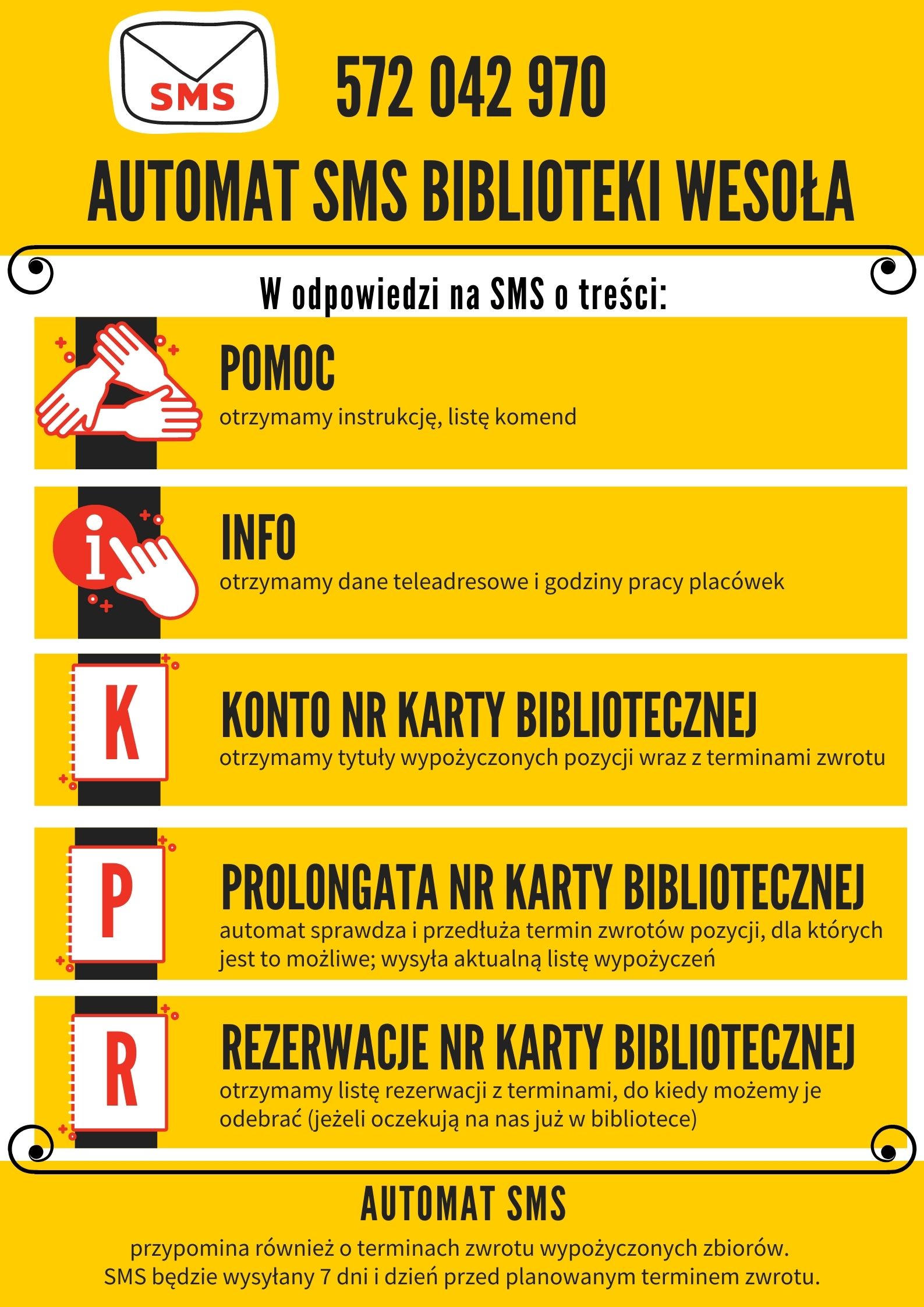 SMS

572 042 970

AUTOMAT SMS BIBLIOTEKI WESOŁA

W odpowiedzi na SMS o treści:

POMOC
otrzymamy instrukcję, listę komend

i

INFO
otrzymamy dane teleadresowe i godziny pracy placówek

K

KONTO NR KARTY BIBLIOTECZNEJ
otrzymamy tytuły wypożyczonych pozycji wraz z terminami zwrotu

P

PROLONGATA NR KARTY BIBLIOTECZNEJ
automat sprawdza i przedłuża termin zwrotów pozycji, dla których jest to możliwe; wysyła aktualną listę wypożyczeń

R

REZERWACJE NR KARTY BIBLIOTECZNEJ
otrzymamy listę rezerwacji z terminami, do kiedy możemy je odebrać (jeżeli oczekują na nas już w bibliotece)

AUTOMAT SMS
przypomina również o terminach zwrotu wypożyczonych zbiorów.
SMS będzie wysyłany 7 dni i dzień przed planowanym terminem zwrotu.